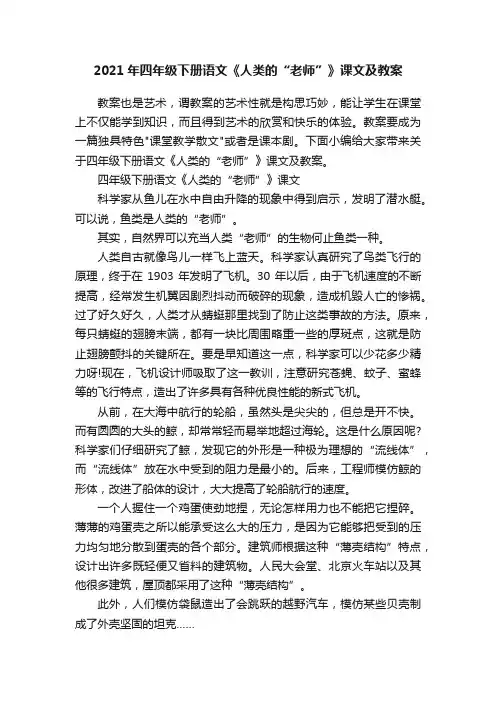 2021 年四年级下册语文《人类的“老师”》课文及教案

教案也是艺术，调教案的艺术性就是构思巧妙，能让学生在课堂上不仅能学到知识，而且得到艺术的欣赏和快乐的体验。教案要成为一篇独具特色"课堂教学散文"或者是课本剧。下面小编给大家带来关于四年级下册语文《人类的“老师”》课文及教案。

四年级下册语文《人类的“老师”》课文

科学家从鱼儿在水中自由升降的现象中得到启示，发明了潜水艇。可以说，鱼类是人类的“老师”。

其实，自然界可以充当人类“老师”的生物何止鱼类一种。

人类自古就像鸟儿一样飞上蓝天。科学家认真研究了鸟类飞行的原理，终于在 1903 年发明了飞机。30 年以后，由于飞机速度的不断提高，经常发生机翼因剧烈抖动而破碎的现象，造成机毁人亡的惨祸。过了好久好久，人类才从蜻蜓那里找到了防止这类事故的方法。原来，每只蜻蜓的翅膀末端，都有一块比周围略重一些的厚斑点，这就是防止翅膀颤抖的关键所在。要是早知道这一点，科学家可以少花多少精力呀!现在，飞机设计师吸取了这一教训，注意研究苍蝇、蚊子、蜜蜂等的飞行特点，造出了许多具有各种优良性能的新式飞机。

从前，在大海中航行的轮船，虽然头是尖尖的，但总是开不快。而有圆圆的大头的鲸，却常常轻而易举地超过海轮。这是什么原因呢?科学家们仔细研究了鲸，发现它的外形是一种极为理想的“流线体”，而“流线体”放在水中受到的阻力是最小的。后来，工程师模仿鲸的形体，改进了船体的设计，大大提高了轮船航行的速度。

一个人握住一个鸡蛋使劲地捏，无论怎样用力也不能把它捏碎。薄薄的鸡蛋壳之所以能承受这么大的压力，是因为它能够把受到的压力均匀地分散到蛋壳的各个部分。建筑师根据这种“薄壳结构”特点，设计出许多既轻便又省料的建筑物。人民大会堂、北京火车站以及其他很多建筑，屋顶都采用了这种“薄壳结构”。

此外，人们模仿袋鼠造出了会跳跃的越野汽车，模仿某些贝壳制成了外壳坚固的坦克……